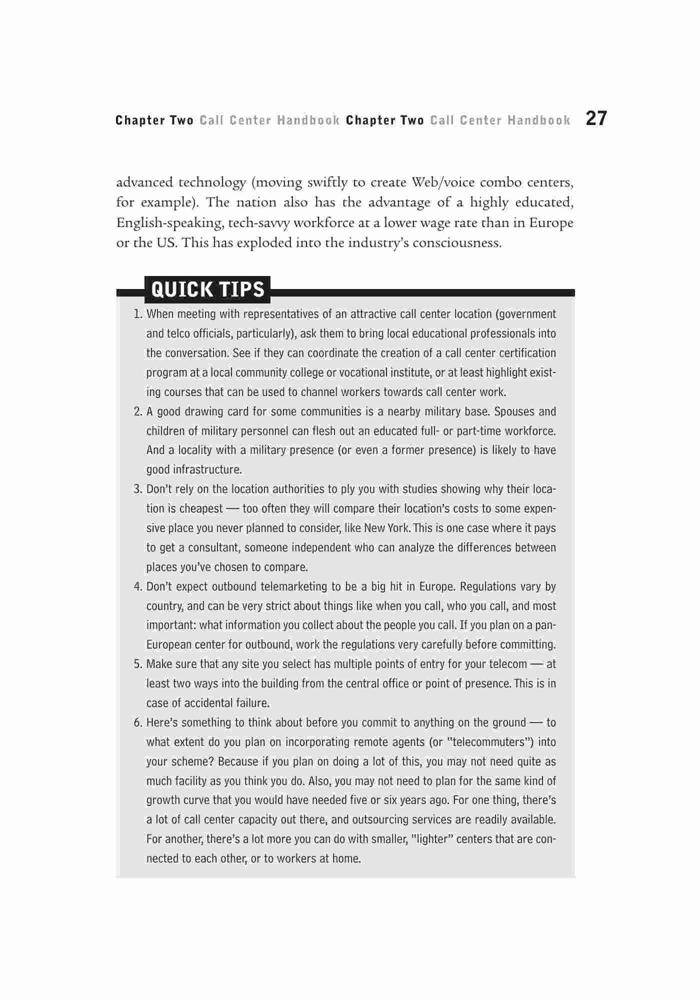 Chapter Two Call Center Handbook Chapter Two Call Center Handbook 27

advanced technology (moving swiftly to create Web/voice combo centers, for example). The nation also has the advantage of a highly educated, English-speaking, tech-savvy workforce at a lower wage rate than in Europe or the US. This has exploded into the industry's consciousness.

QUICK TIPS

1. When meeting with representatives of an attractive call center location (government and telco officials, particularly), ask them to bring local educational professionals into the conversation. See if they can coordinate the creation of a call center certification program at a local community college or vocational institute, or at least highlight existing courses that can be used to channel workers towards call center work.
2. A good drawing card for some communities is a nearby military base. Spouses and children of military personnel can flesh out an educated full- or part-time workforce. And a locality with a military presence (or even a former presence) is likely to have good infrastructure.
3. Don't rely on the location authorities to ply you with studies showing why their location is cheapest — too often they will compare their location's costs to some expensive place you never planned to consider, like New York. This is one case where it pays to get a consultant, someone independent who can analyze the differences between places you've chosen to compare.
4. Don't expect outbound telemarketing to be a big hit in Europe. Regulations vary by country, and can be very strict about things like when you call, who you call, and most important: what information you collect about the people you call. If you plan on a pan-European center for outbound, work the regulations very carefully before committing.
5. Make sure that any site you select has multiple points of entry for your telecom — at least two ways into the building from the central office or point of presence. This is in case of accidental failure.
6. Here's something to think about before you commit to anything on the ground — to what extent do you plan on incorporating remote agents (or "telecommuters") into your scheme? Because if you plan on doing a lot of this, you may not need quite as much facility as you think you do. Also, you may not need to plan for the same kind of growth curve that you would have needed five or six years ago. For one thing, there's a lot of call center capacity out there, and outsourcing services are readily available. For another, there's a lot more you can do with smaller, "lighter" centers that are connected to each other, or to workers at home.